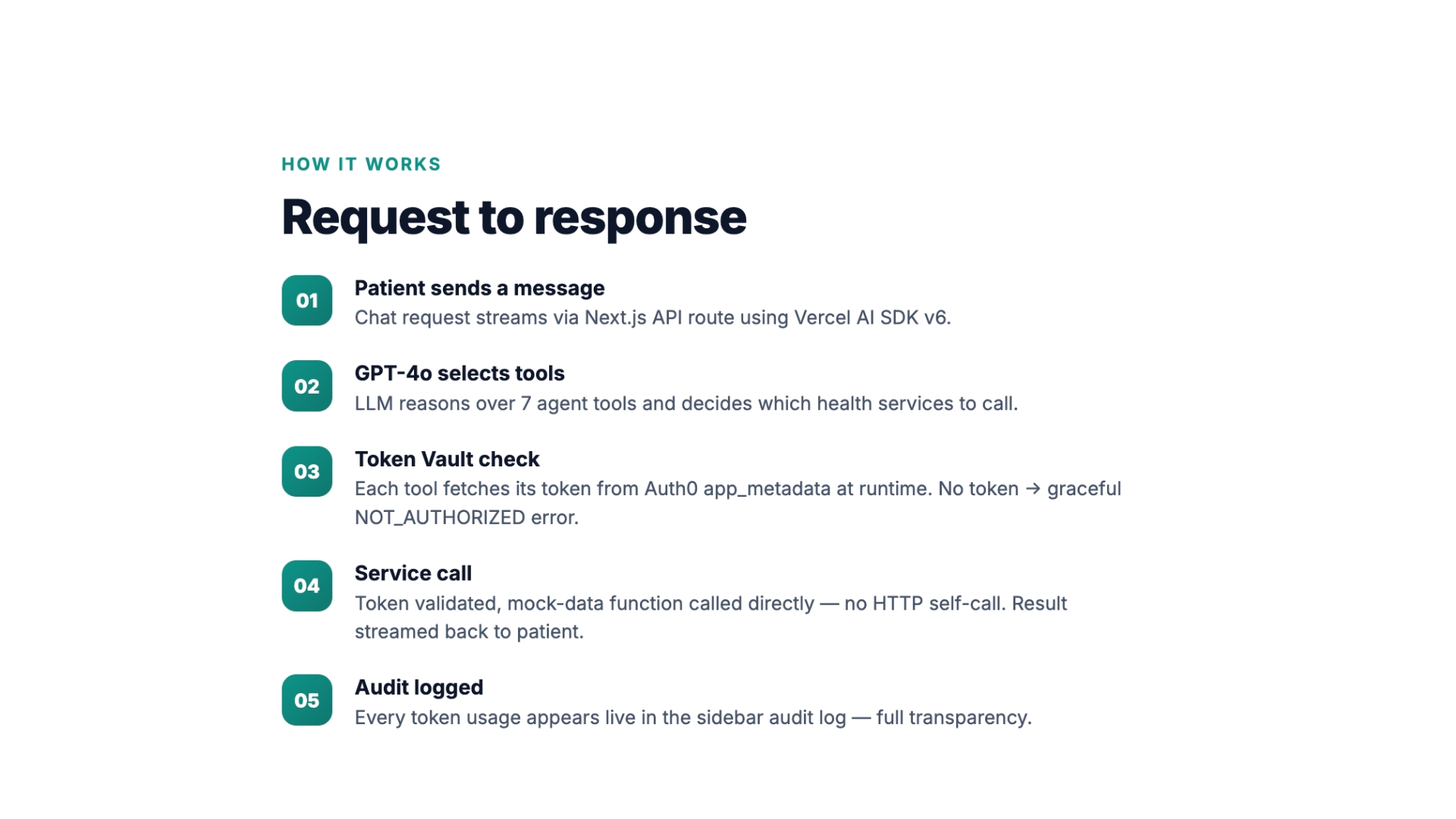 HOW IT WORKS

Request to response

01

Patient sends a message

Chat request streams via Next.js API route using Vercel AI SDK v6.

02

GPT-4o selects tools

LLM reasons over 7 agent tools and decides which health services to call.

03

Token Vault check

Each tool fetches its token from Auth0 app_metadata at runtime. No token → graceful NOT_AUTHORIZED error.

04

Service call

Token validated, mock-data function called directly — no HTTP self-call. Result streamed back to patient.

05

Audit logged

Every token usage appears live in the sidebar audit log — full transparency.